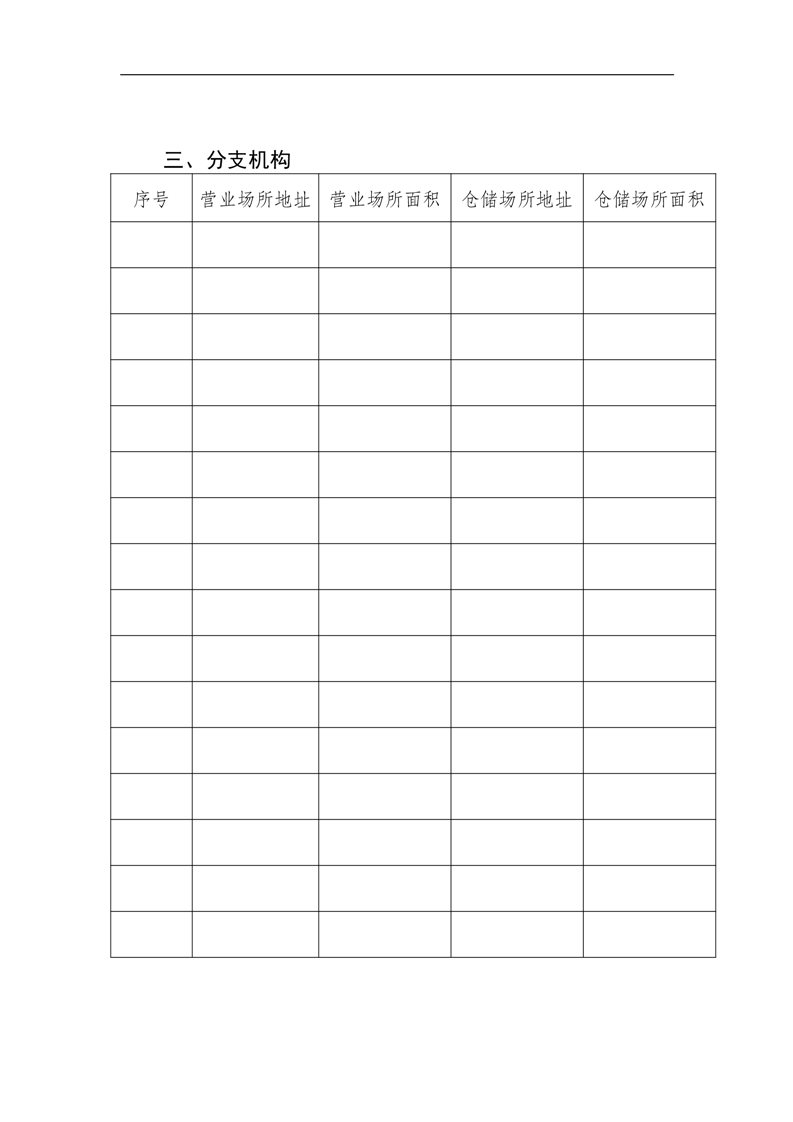 三、分支机构

| 序号 | 营业场所地址 | 营业场所面积 | 仓储场所地址 | 仓储场所面积 |
|---|---|---|---|---|
| | | | | |
| | | | | |
| | | | | |
| | | | | |
| | | | | |
| | | | | |
| | | | | |
| | | | | |
| | | | | |
| | | | | |
| | | | | |
| | | | | |
| | | | | |
| | | | | |
| | | | | |
| | | | | |